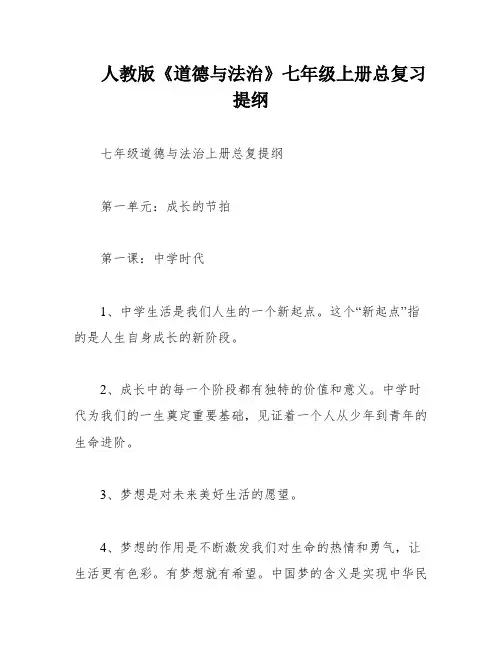 人教版《道德与法治》七年级上册总复习提纲

七年级道德与法治上册总复提纲

第一单元：成长的节拍

第一课：中学时代

1、中学生活是我们人生的一个新起点。这个“新起点”指的是人生自身成长的新阶段。

2、成长中的每一个阶段都有独特的价值和意义。中学时代为我们的一生奠定重要基础，见证着一个人从少年到青年的生命进阶。

3、梦想是对未来美好生活的愿望。

4、梦想的作用是不断激发我们对生命的热情和勇气，让生活更有色彩。有梦想就有希望。中国梦的含义是实现中华民